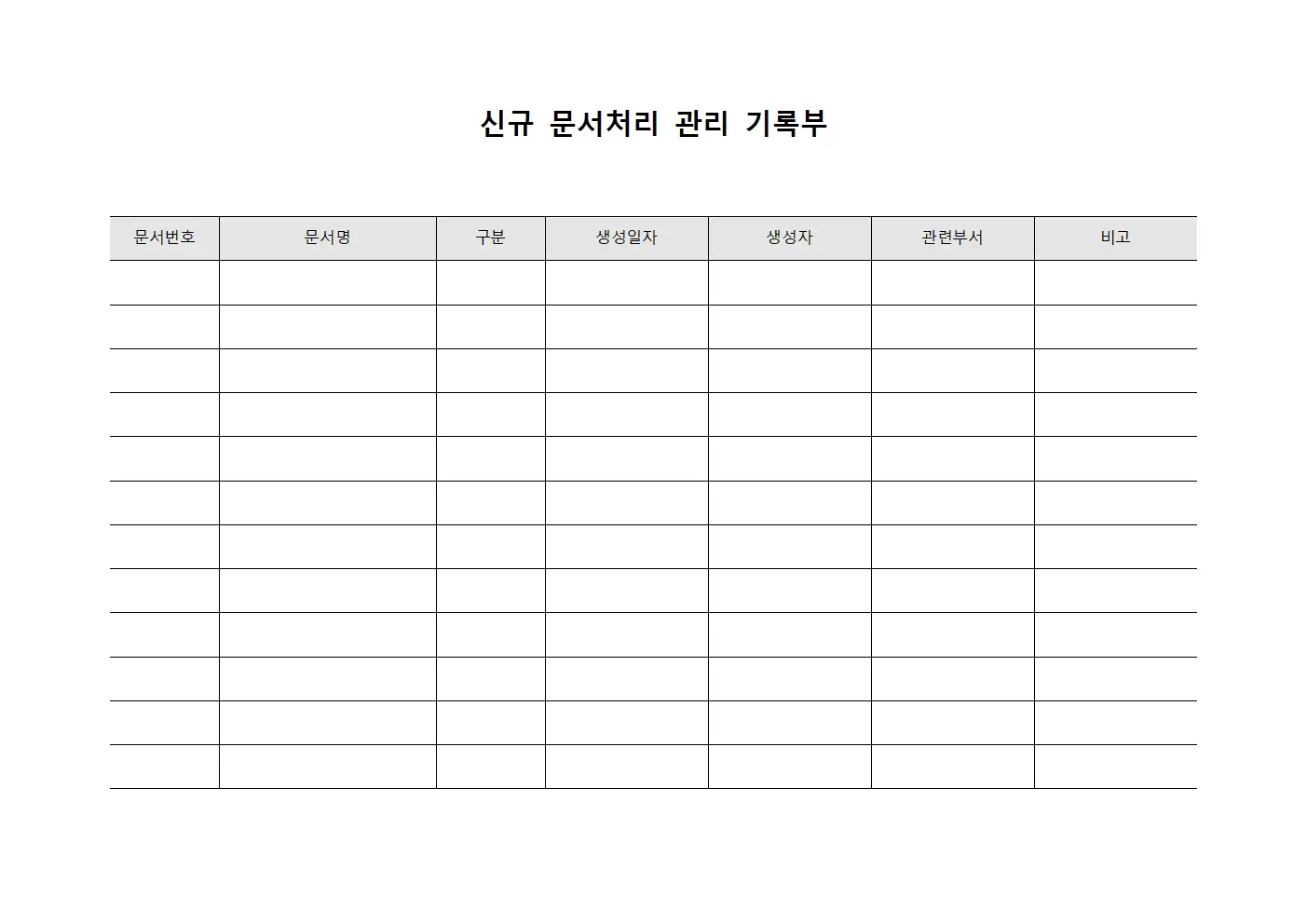 신규 문서처리 관리 기록부

| 문서번호 | 문서명 | 구분 | 생성일자 | 생성자 | 관련부서 | 비고 |
|---|---|---|---|---|---|---|
| | | | | | | |
| | | | | | | |
| | | | | | | |
| | | | | | | |
| | | | | | | |
| | | | | | | |
| | | | | | | |
| | | | | | | |
| | | | | | | |
| | | | | | | |
| | | | | | | |
| | | | | | | |